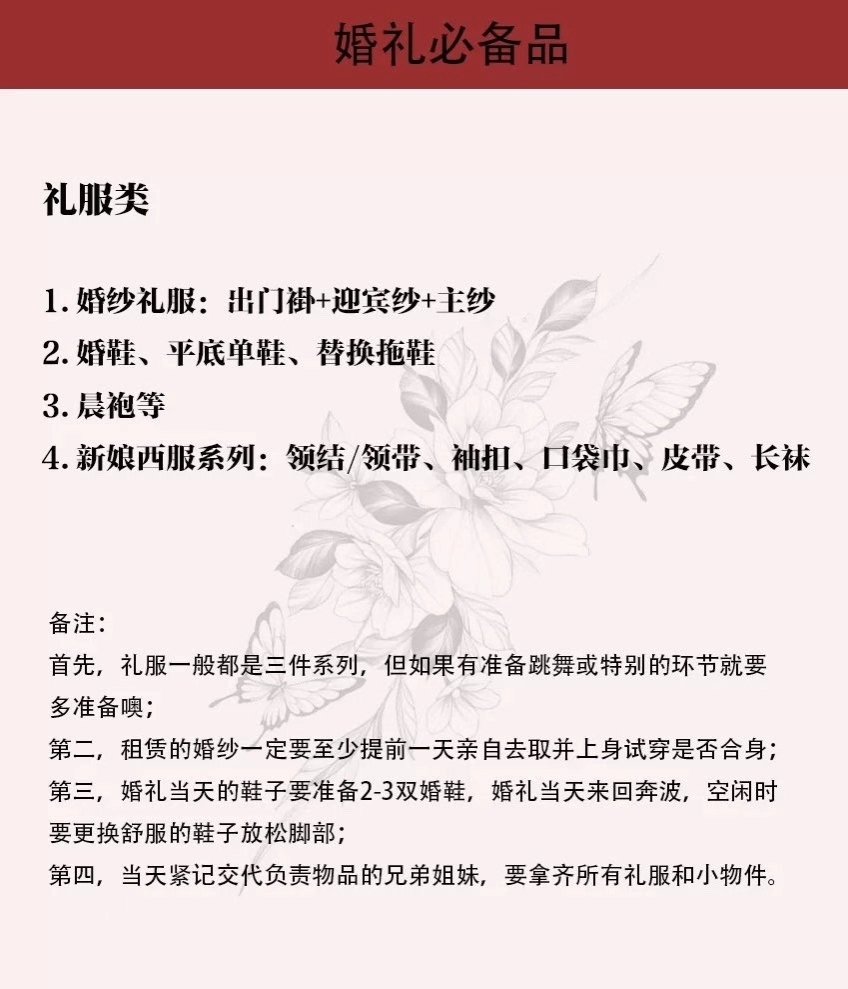 婚礼必备品

礼服类

1. 婚纱礼服：出门褂+迎宾纱+主纱
2. 婚鞋、平底单鞋、替换拖鞋
3. 晨袍等
4. 新娘西服系列：领结/领带、袖扣、口袋巾、皮带、长袜

备注：
首先，礼服一般都是三件系列，但如果有准备跳舞或特别的环节就要多准备噢；
第二，租赁的婚纱一定要至少提前一天亲自去取并上身试穿是否合身；
第三，婚礼当天的鞋子要准备2-3双婚鞋，婚礼当天来回奔波，空闲时要更换舒服的鞋子放松脚部；
第四，当天紧记交代负责物品的兄弟姐妹，要拿齐所有礼服和小物件。